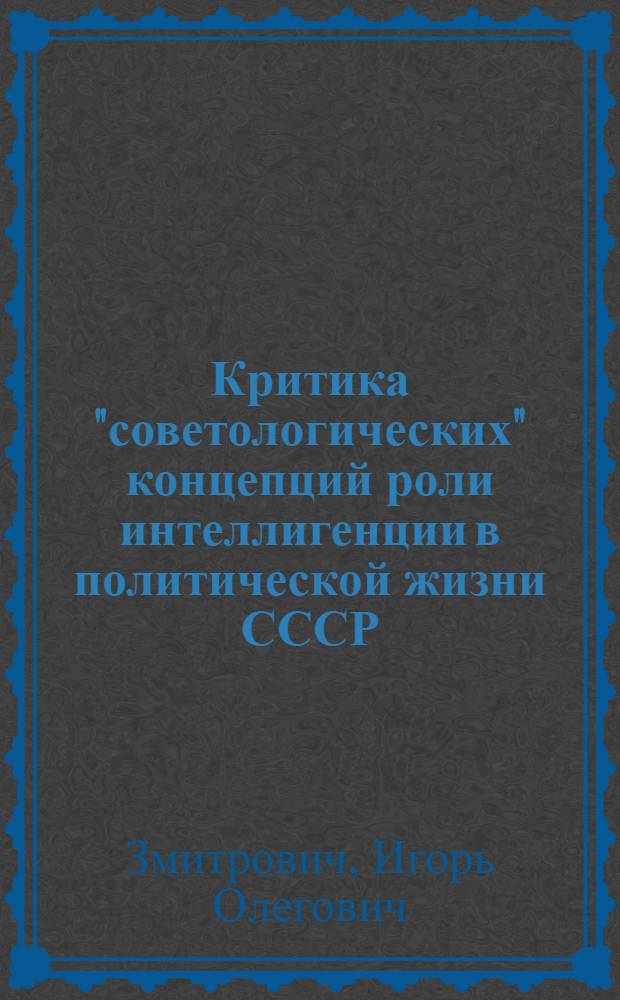 Критика "советологических" концепций роли интеллигенции в политической жизни СССР

Змитрович, Игорь Олегович